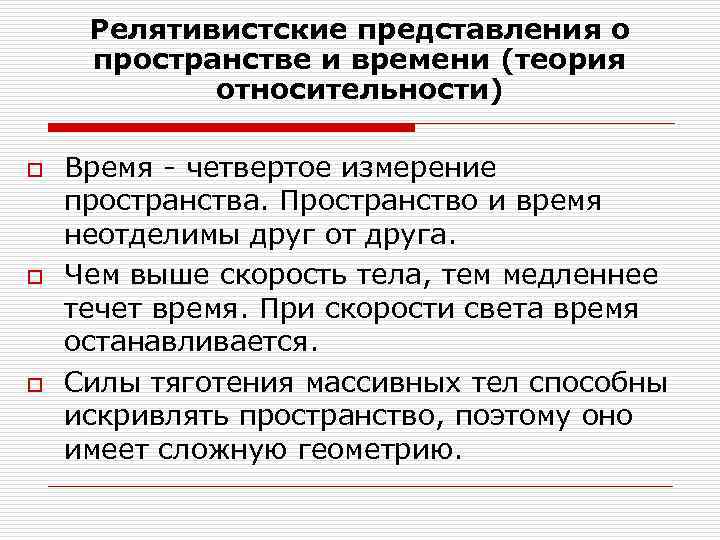 Релятивистские представления о пространстве и времени (теория относительности)

Время - четвертое измерение пространства. Пространство и время неотделимы друг от друга.

Чем выше скорость тела, тем медленнее течет время. При скорости света время останавливается.

Силы тяготения массивных тел способны искривлять пространство, поэтому оно имеет сложную геометрию.